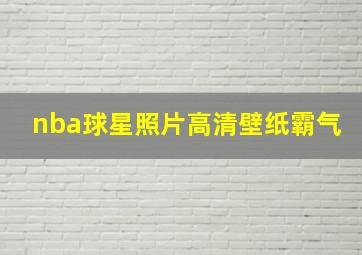 nba球星照片高清壁纸霸气